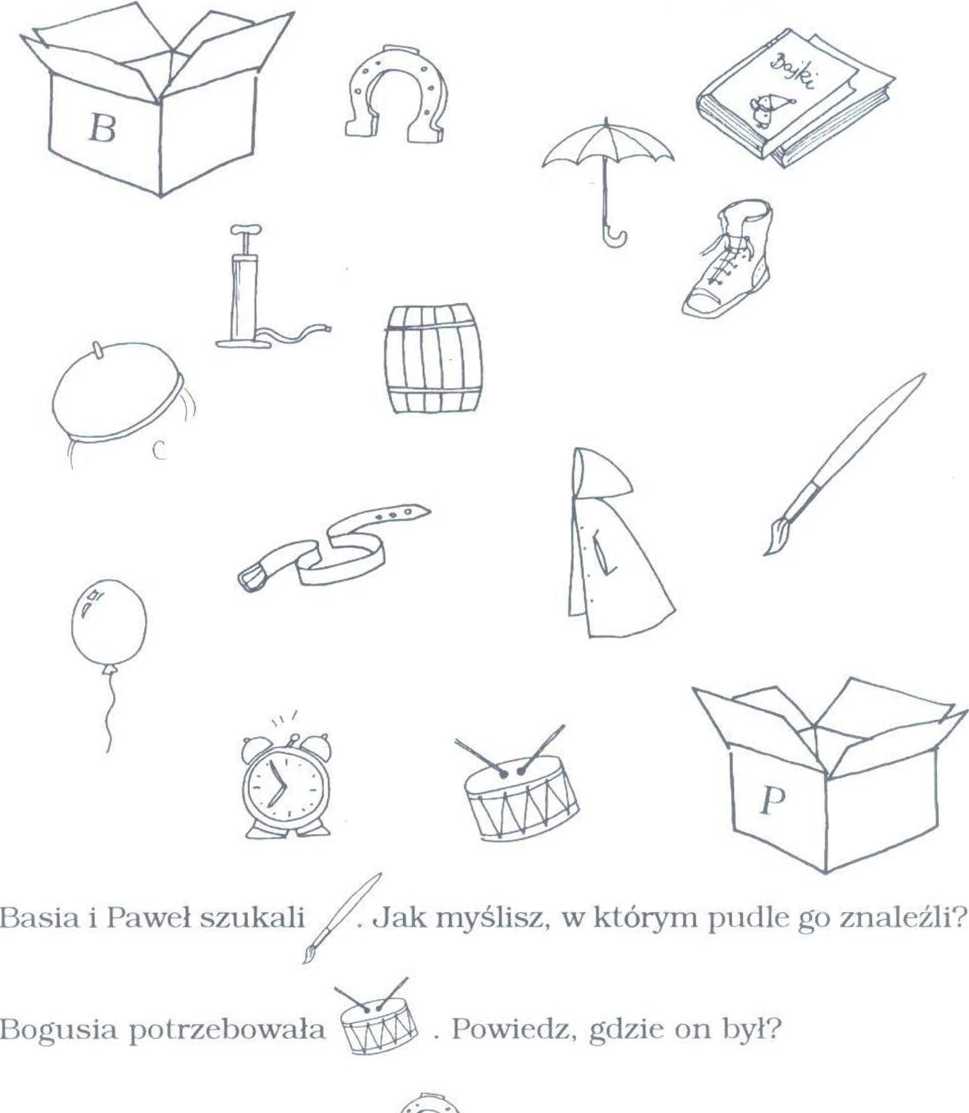 B

Bajki

P

Basia i Paweł szukali . Jak myślisz, w którym pudle go znaleźli?

Bogusia potrzebowała . Powiedz, gdzie on był?